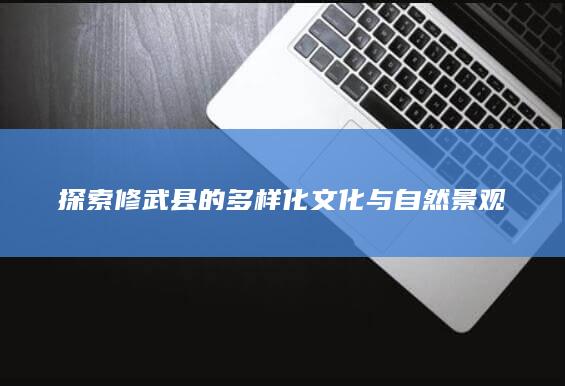 探索修武县的多样化文化与自然景观